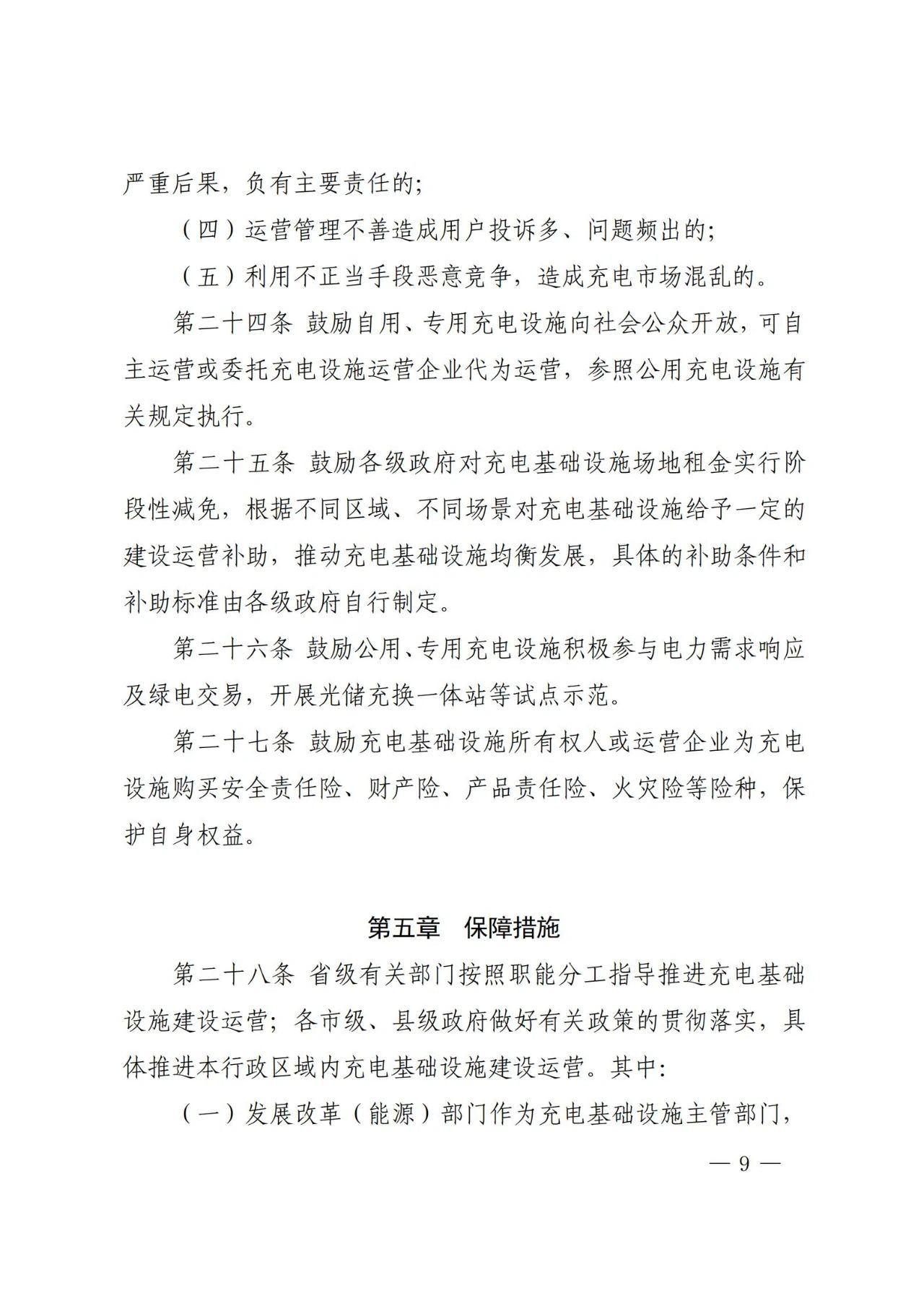 严重后果，负有主要责任的；

（四）运营管理不善造成用户投诉多、问题频出的；

（五）利用不正当手段恶意竞争，造成充电市场混乱的。

第二十四条 鼓励自用、专用充电设施向社会公众开放，可自主运营或委托充电设施运营企业代为运营，参照公用充电设施有关规定执行。

第二十五条 鼓励各级政府对充电基础设施场地租金实行阶段性减免，根据不同区域、不同场景对充电基础设施给予一定的建设运营补助，推动充电基础设施均衡发展，具体的补助条件和补助标准由各级政府自行制定。

第二十六条 鼓励公用、专用充电设施积极参与电力需求响应及绿电交易，开展光储充换一体站等试点示范。

第二十七条 鼓励充电基础设施所有权人或运营企业为充电设施购买安全责任险、财产险、产品责任险、火灾险等险种，保护自身权益。

第五章 保障措施

第二十八条 省级有关部门按照职能分工指导推进充电基础设施建设运营；各市级、县级政府做好有关政策的贯彻落实，具体推进本行政区域内充电基础设施建设运营。其中：

（一）发展改革（能源）部门作为充电基础设施主管部门，

— 9 —